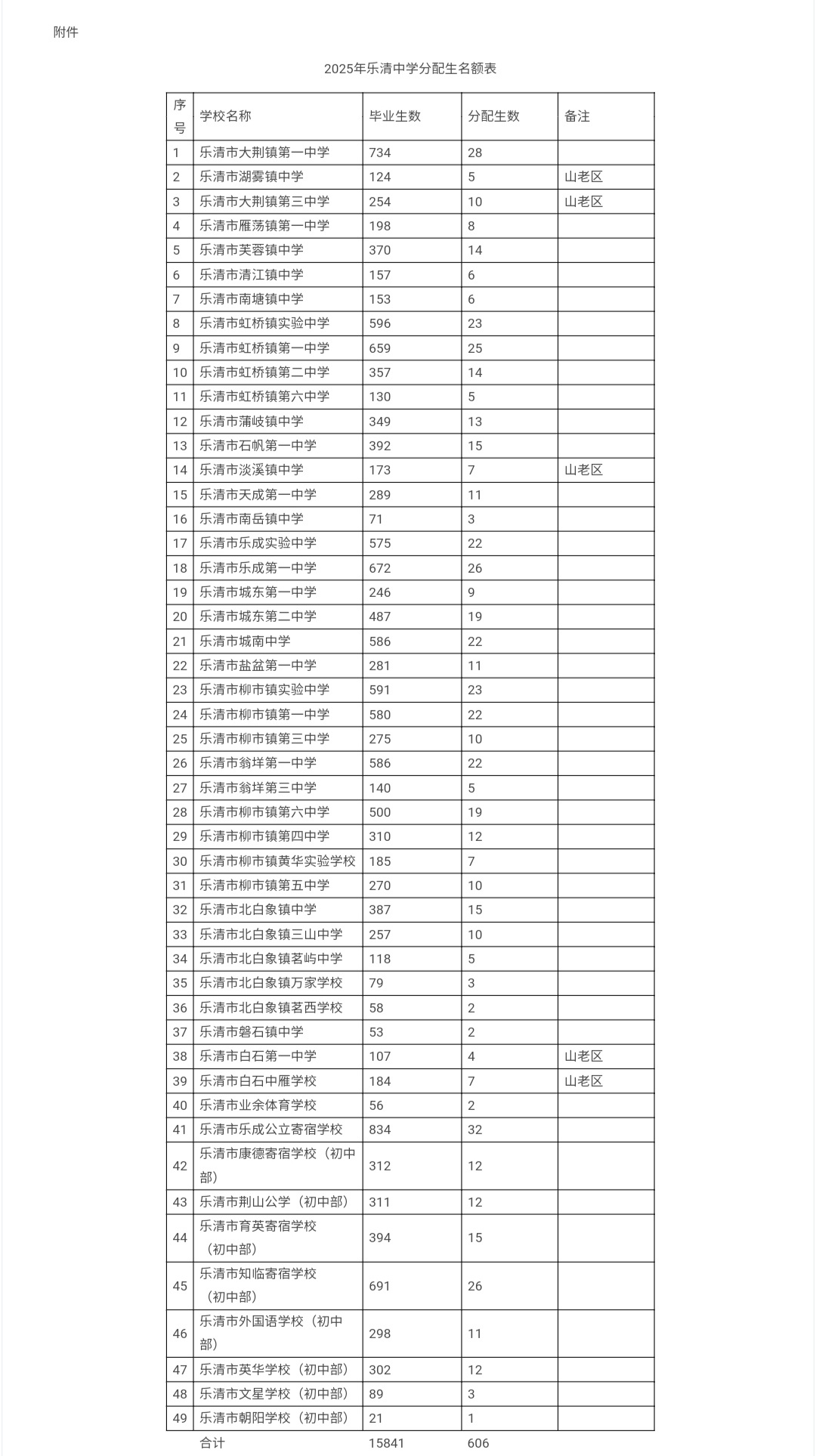 附件

2025年乐清中学分配生名额表

| 序号 | 学校名称 | 毕业生数 | 分配生数 | 备注 |
|---|---|---|---|---|
| 1 | 乐清市大荆镇第一中学 | 734 | 28 | |
| 2 | 乐清市湖雾镇中学 | 124 | 5 | 山老区 |
| 3 | 乐清市大荆镇第三中学 | 254 | 10 | 山老区 |
| 4 | 乐清市雁荡镇第一中学 | 198 | 8 | |
| 5 | 乐清市芙蓉镇中学 | 370 | 14 | |
| 6 | 乐清市清江镇中学 | 157 | 6 | |
| 7 | 乐清市南塘镇中学 | 153 | 6 | |
| 8 | 乐清市虹桥镇实验中学 | 596 | 23 | |
| 9 | 乐清市虹桥镇第一中学 | 659 | 25 | |
| 10 | 乐清市虹桥镇第二中学 | 357 | 14 | |
| 11 | 乐清市虹桥镇第六中学 | 130 | 5 | |
| 12 | 乐清市蒲岐镇中学 | 349 | 13 | |
| 13 | 乐清市石帆第一中学 | 392 | 15 | |
| 14 | 乐清市淡溪镇中学 | 173 | 7 | 山老区 |
| 15 | 乐清市天成第一中学 | 289 | 11 | |
| 16 | 乐清市南岳镇中学 | 71 | 3 | |
| 17 | 乐清市乐成实验中学 | 575 | 22 | |
| 18 | 乐清市乐成第一中学 | 672 | 26 | |
| 19 | 乐清市城东第一中学 | 246 | 9 | |
| 20 | 乐清市城东第二中学 | 487 | 19 | |
| 21 | 乐清市城南中学 | 586 | 22 | |
| 22 | 乐清市盐盆第一中学 | 281 | 11 | |
| 23 | 乐清市柳市镇实验中学 | 591 | 23 | |
| 24 | 乐清市柳市镇第一中学 | 580 | 22 | |
| 25 | 乐清市柳市镇第三中学 | 275 | 10 | |
| 26 | 乐清市翁垟第一中学 | 586 | 22 | |
| 27 | 乐清市翁垟第三中学 | 140 | 5 | |
| 28 | 乐清市柳市镇第六中学 | 500 | 19 | |
| 29 | 乐清市柳市镇第四中学 | 310 | 12 | |
| 30 | 乐清市柳市镇黄华实验学校 | 185 | 7 | |
| 31 | 乐清市柳市镇第五中学 | 270 | 10 | |
| 32 | 乐清市北白象镇中学 | 387 | 15 | |
| 33 | 乐清市北白象镇三山中学 | 257 | 10 | |
| 34 | 乐清市北白象镇茗屿中学 | 118 | 5 | |
| 35 | 乐清市北白象镇万家学校 | 79 | 3 | |
| 36 | 乐清市北白象镇茗西学校 | 58 | 2 | |
| 37 | 乐清市磐石镇中学 | 53 | 2 | |
| 38 | 乐清市白石第一中学 | 107 | 4 | 山老区 |
| 39 | 乐清市白石中雁学校 | 184 | 7 | 山老区 |
| 40 | 乐清市业余体育学校 | 56 | 2 | |
| 41 | 乐清市乐成公立寄宿学校 | 834 | 32 | |
| 42 | 乐清市康德寄宿学校（初中部） | 312 | 12 | |
| 43 | 乐清市荆山公学（初中部） | 311 | 12 | |
| 44 | 乐清市育英寄宿学校（初中部） | 394 | 15 | |
| 45 | 乐清市知临寄宿学校（初中部） | 691 | 26 | |
| 46 | 乐清市外国语学校（初中部） | 298 | 11 | |
| 47 | 乐清市英华学校（初中部） | 302 | 12 | |
| 48 | 乐清市文星学校（初中部） | 89 | 3 | |
| 49 | 乐清市朝阳学校（初中部） | 21 | 1 | |
| | 合计 | 15841 | 606 | |